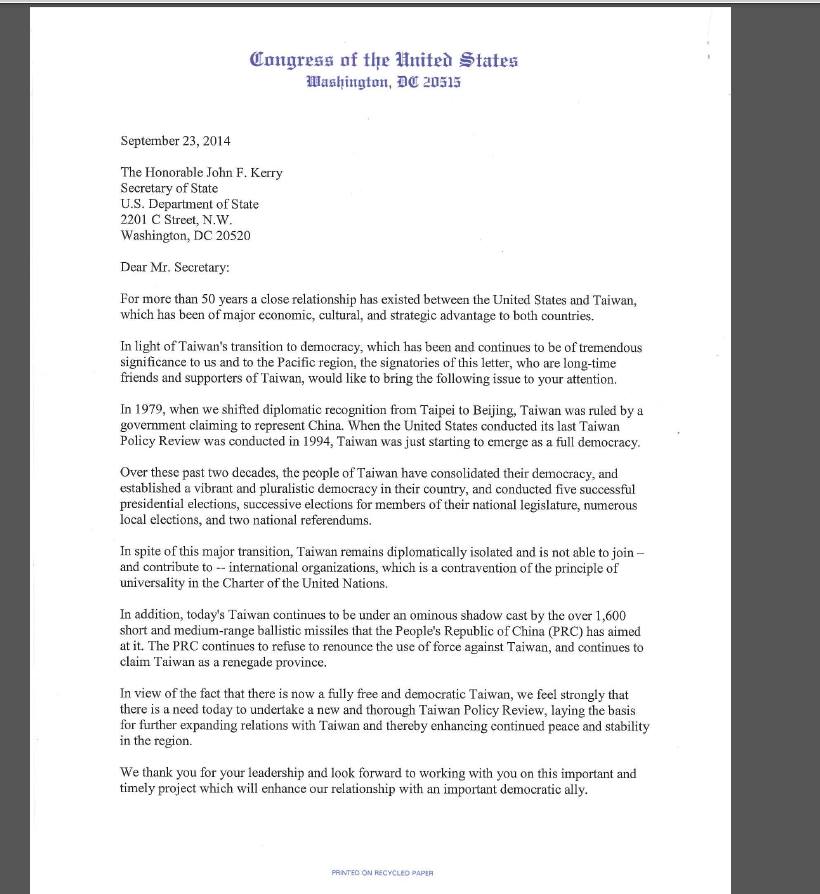 Congress of the United States
Washington, DC 20515

September 23, 2014

The Honorable John F. Kerry
Secretary of State
U.S. Department of State
2201 C Street, N.W.
Washington, DC 20520

Dear Mr. Secretary:

For more than 50 years a close relationship has existed between the United States and Taiwan, which has been of major economic, cultural, and strategic advantage to both countries.

In light of Taiwan's transition to democracy, which has been and continues to be of tremendous significance to us and to the Pacific region, the signatories of this letter, who are long-time friends and supporters of Taiwan, would like to bring the following issue to your attention.

In 1979, when we shifted diplomatic recognition from Taipei to Beijing, Taiwan was ruled by a government claiming to represent China. When the United States conducted its last Taiwan Policy Review was conducted in 1994, Taiwan was just starting to emerge as a full democracy.

Over these past two decades, the people of Taiwan have consolidated their democracy, and established a vibrant and pluralistic democracy in their country, and conducted five successful presidential elections, successive elections for members of their national legislature, numerous local elections, and two national referendums.

In spite of this major transition, Taiwan remains diplomatically isolated and is not able to join – and contribute to -- international organizations, which is a contravention of the principle of universality in the Charter of the United Nations.

In addition, today's Taiwan continues to be under an ominous shadow cast by the over 1,600 short and medium-range ballistic missiles that the People's Republic of China (PRC) has aimed at it. The PRC continues to refuse to renounce the use of force against Taiwan, and continues to claim Taiwan as a renegade province.

In view of the fact that there is now a fully free and democratic Taiwan, we feel strongly that there is a need today to undertake a new and thorough Taiwan Policy Review, laying the basis for further expanding relations with Taiwan and thereby enhancing continued peace and stability in the region.

We thank you for your leadership and look forward to working with you on this important and timely project which will enhance our relationship with an important democratic ally.

PRINTED ON RECYCLED PAPER